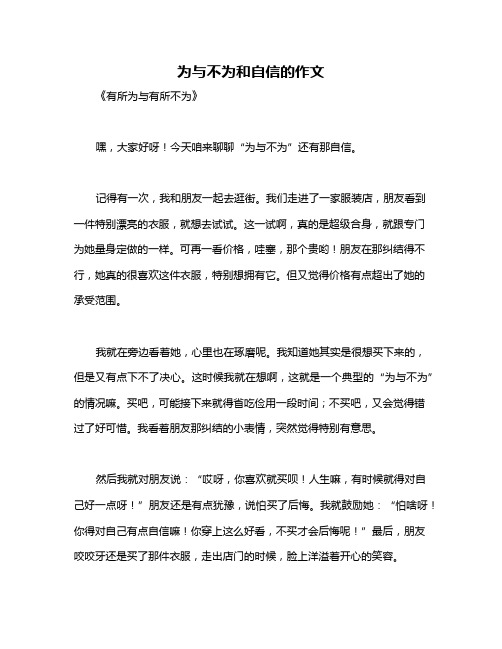 为与不为和自信的作文

《有所为与有所不为》

嘿，大家好呀！今天咱来聊聊“为与不为”还有那自信。

记得有一次，我和朋友一起去逛街。我们走进了一家服装店，朋友看到一件特别漂亮的衣服，就想去试试。这一试啊，真的是超级合身，就跟专门为她量身定做的一样。可再一看价格，哇塞，那个贵哟！朋友在那纠结得不行，她真的很喜欢这件衣服，特别想拥有它。但又觉得价格有点超出了她的承受范围。

我就在旁边看着她，心里也在琢磨呢。我知道她其实是很想买下来的，但是又有点下不了决心。这时候我就在想啊，这就是一个典型的“为与不为”的情况嘛。买吧，可能接下来就得省吃俭用一段时间；不买吧，又会觉得错过了好可惜。我看着朋友那纠结的小表情，突然觉得特别有意思。

然后我就对朋友说：“哎呀，你喜欢就买呗！人生嘛，有时候就得对自己好一点呀！”朋友还是有点犹豫，说怕买了后悔。我就鼓励她：“怕啥呀！你得对自己有点自信嘛！你穿上这么好看，不买才会后悔呢！”最后，朋友咬咬牙还是买了那件衣服，走出店门的时候，脸上洋溢着开心的笑容。